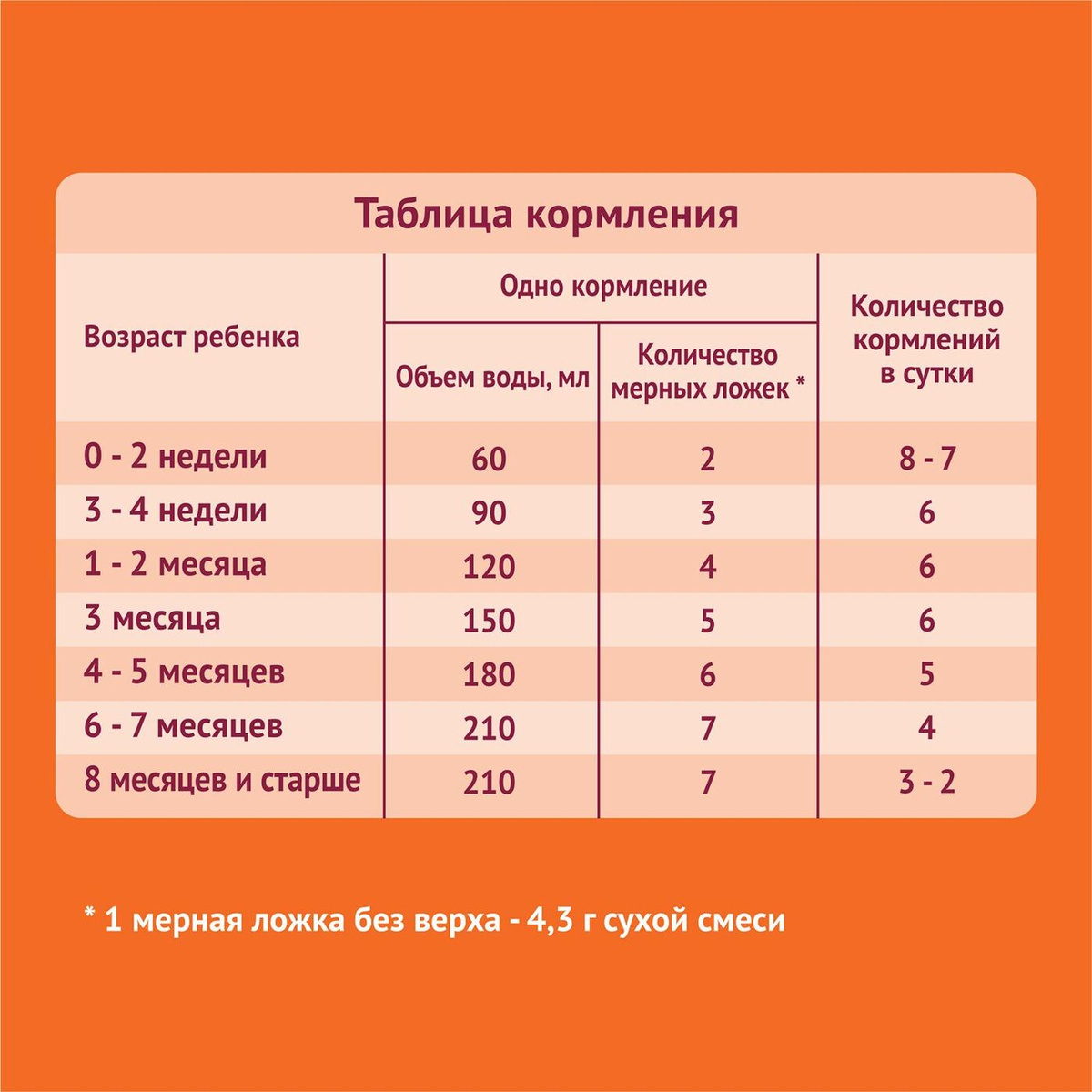 Таблица кормления

| Возраст ребенка | Одно кормление: Объем воды, мл | Одно кормление: Количество мерных ложек * | Количество кормлений в сутки |
|---|---|---|---|
| 0 - 2 недели | 60 | 2 | 8 - 7 |
| 3 - 4 недели | 90 | 3 | 6 |
| 1 - 2 месяца | 120 | 4 | 6 |
| 3 месяца | 150 | 5 | 6 |
| 4 - 5 месяцев | 180 | 6 | 5 |
| 6 - 7 месяцев | 210 | 7 | 4 |
| 8 месяцев и старше | 210 | 7 | 3 - 2 |

* 1 мерная ложка без верха - 4,3 г сухой смеси